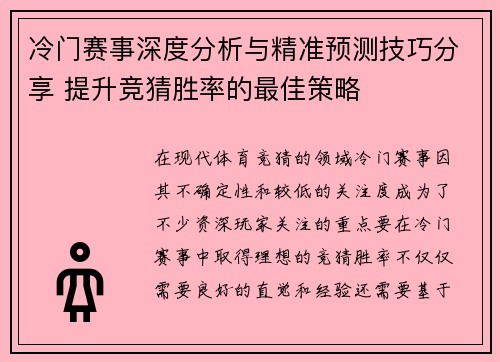 冷门赛事深度分析与精准预测技巧分享 提升竞猜胜率的最佳策略

在现代体育竞猜的领域冷门赛事因其不确定性和较低的关注度成为了不少资深玩家关注的重点要在冷门赛事中取得理想的竞猜胜率不仅仅需要良好的直觉和经验还需要基于